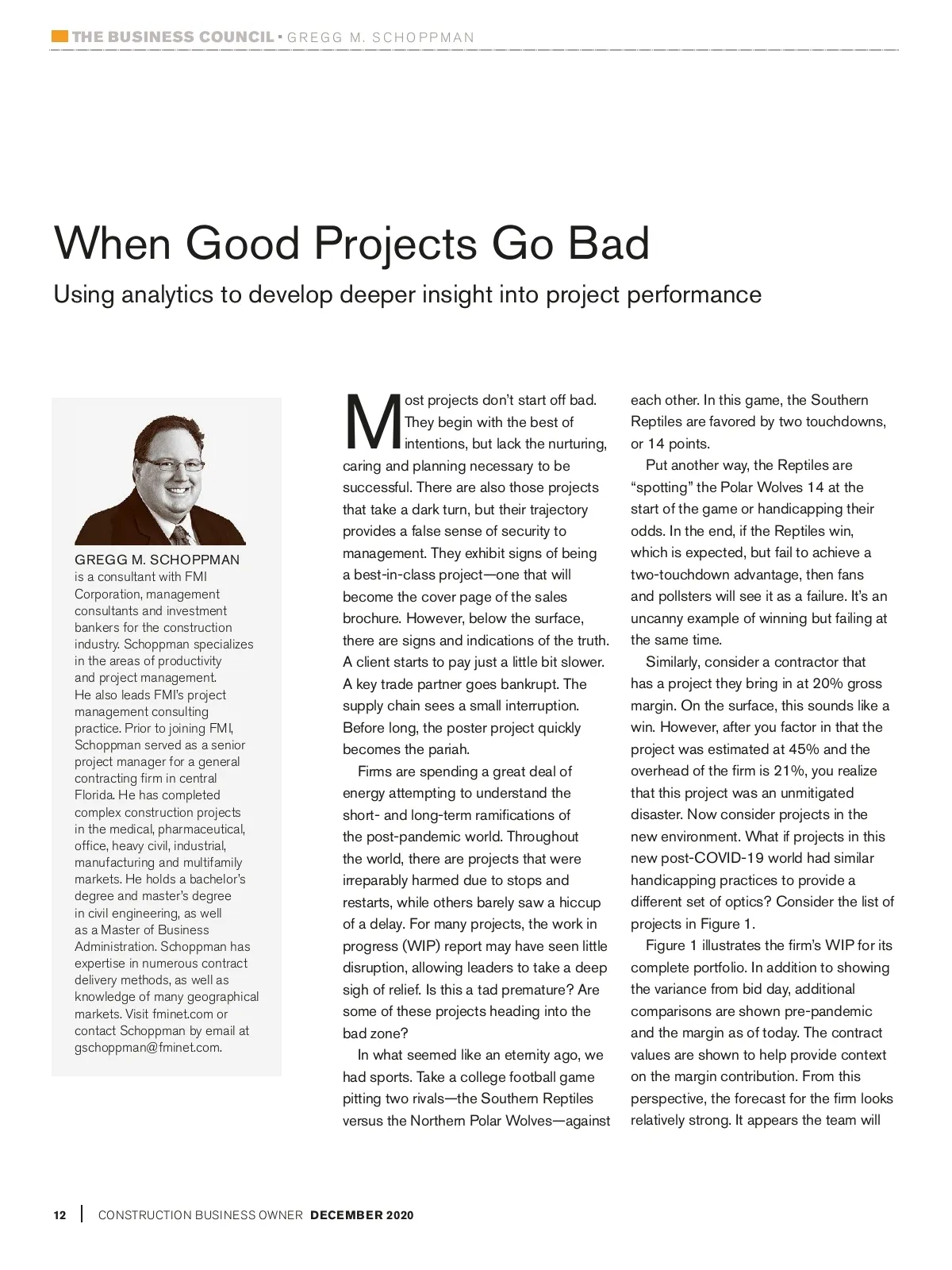 THE BUSINESS COUNCIL • GREGG M. SCHOPPMAN

When Good Projects Go Bad

Using analytics to develop deeper insight into project performance

GREGG M. SCHOPPMAN is a consultant with FMI Corporation, management consultants and investment bankers for the construction industry. Schoppman specializes in the areas of productivity and project management. He also leads FMI's project management consulting practice. Prior to joining FMI, Schoppman served as a senior project manager for a general contracting firm in central Florida. He has completed complex construction projects in the medical, pharmaceutical, office, heavy civil, industrial, manufacturing and multifamily markets. He holds a bachelor's degree and master's degree in civil engineering, as well as a Master of Business Administration. Schoppman has expertise in numerous contract delivery methods, as well as knowledge of many geographical markets. Visit fminet.com or contact Schoppman by email at gschoppman@fminet.com.

Most projects don't start off bad. They begin with the best of intentions, but lack the nurturing, caring and planning necessary to be successful. There are also those projects that take a dark turn, but their trajectory provides a false sense of security to management. They exhibit signs of being a best-in-class project—one that will become the cover page of the sales brochure. However, below the surface, there are signs and indications of the truth. A client starts to pay just a little bit slower. A key trade partner goes bankrupt. The supply chain sees a small interruption. Before long, the poster project quickly becomes the pariah.

Firms are spending a great deal of energy attempting to understand the short- and long-term ramifications of the post-pandemic world. Throughout the world, there are projects that were irreparably harmed due to stops and restarts, while others barely saw a hiccup of a delay. For many projects, the work in progress (WIP) report may have seen little disruption, allowing leaders to take a deep sigh of relief. Is this a tad premature? Are some of these projects heading into the bad zone?

In what seemed like an eternity ago, we had sports. Take a college football game pitting two rivals—the Southern Reptiles versus the Northern Polar Wolves—against each other. In this game, the Southern Reptiles are favored by two touchdowns, or 14 points.

Put another way, the Reptiles are "spotting" the Polar Wolves 14 at the start of the game or handicapping their odds. In the end, if the Reptiles win, which is expected, but fail to achieve a two-touchdown advantage, then fans and pollsters will see it as a failure. It's an uncanny example of winning but failing at the same time.

Similarly, consider a contractor that has a project they bring in at 20% gross margin. On the surface, this sounds like a win. However, after you factor in that the project was estimated at 45% and the overhead of the firm is 21%, you realize that this project was an unmitigated disaster. Now consider projects in the new environment. What if projects in this new post-COVID-19 world had similar handicapping practices to provide a different set of optics? Consider the list of projects in Figure 1.

Figure 1 illustrates the firm's WIP for its complete portfolio. In addition to showing the variance from bid day, additional comparisons are shown pre-pandemic and the margin as of today. The contract values are shown to help provide context on the margin contribution. From this perspective, the forecast for the firm looks relatively strong. It appears the team will

12 | CONSTRUCTION BUSINESS OWNER DECEMBER 2020